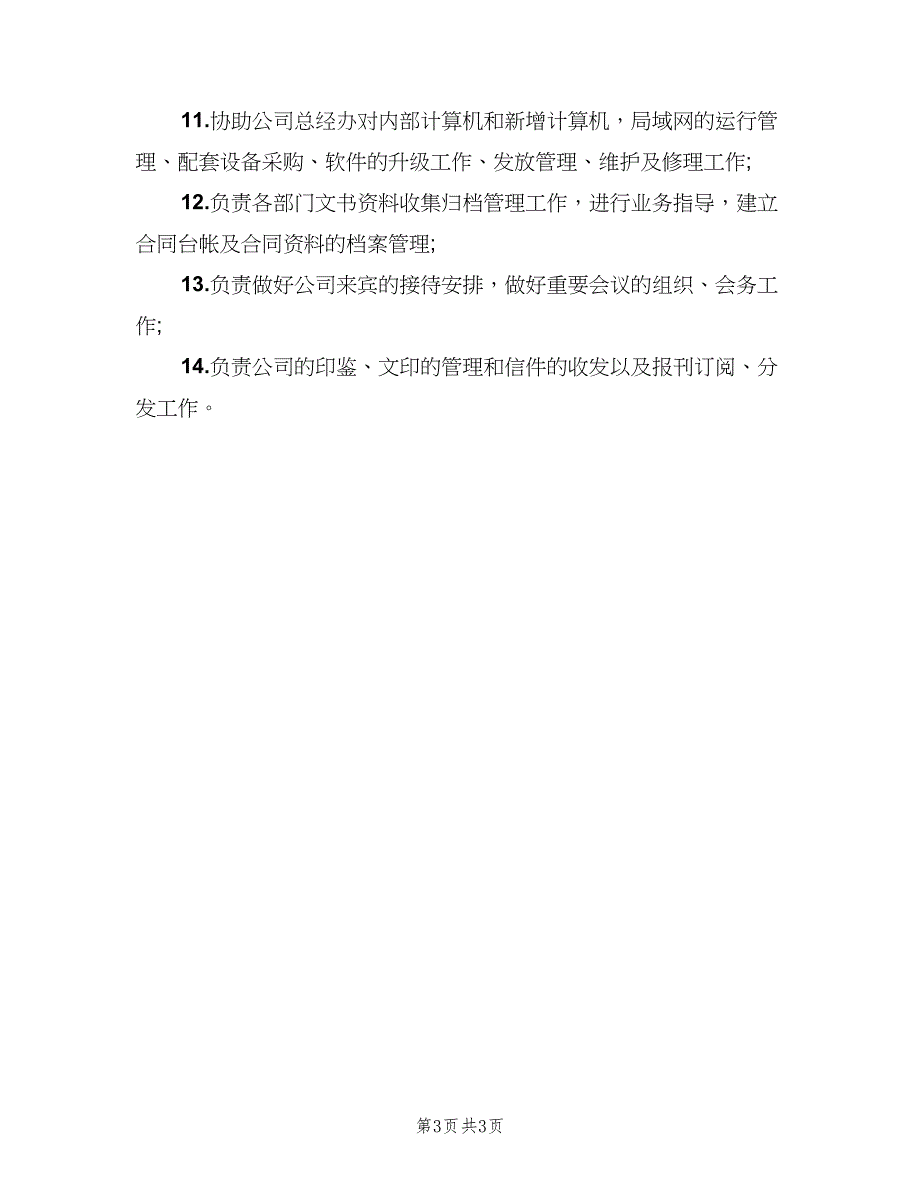 11.协助公司总经办对内部计算机和新增计算机，局域网的运行管理、配套设备采购、软件的升级工作、发放管理、维护及修理工作;

12.负责各部门文书资料收集归档管理工作，进行业务指导，建立合同台帐及合同资料的档案管理;

13.负责做好公司来宾的接待安排，做好重要会议的组织、会务工作;

14.负责公司的印鉴、文印的管理和信件的收发以及报刊订阅、分发工作。

第3页 共3页